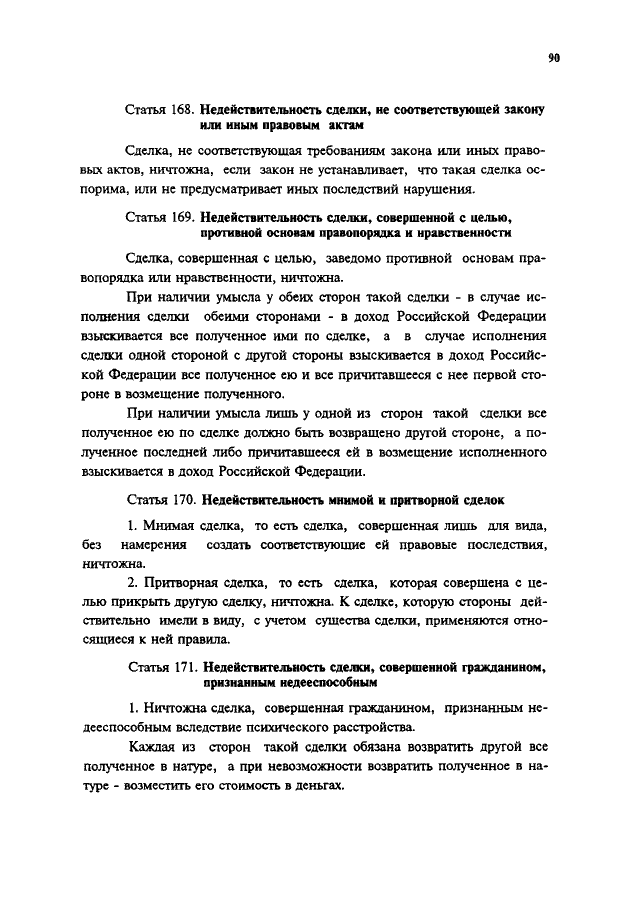 90

Статья 168. Недействительность сделки, не соответствующей закону или иным правовым актам

Сделка, не соответствующая требованиям закона или иных правовых актов, ничтожна, если закон не устанавливает, что такая сделка оспорима, или не предусматривает иных последствий нарушения.

Статья 169. Недействительность сделки, совершенной с целью, противной основам правопорядка и нравственности

Сделка, совершенная с целью, заведомо противной основам правопорядка или нравственности, ничтожна.

При наличии умысла у обеих сторон такой сделки - в случае исполнения сделки обеими сторонами - в доход Российской Федерации взыскивается все полученное ими по сделке, а в случае исполнения сделки одной стороной с другой стороны взыскивается в доход Российской Федерации все полученное ею и все причитавшееся с нее первой стороне в возмещение полученного.

При наличии умысла лишь у одной из сторон такой сделки все полученное ею по сделке должно быть возвращено другой стороне, а полученное последней либо причитавшееся ей в возмещение исполненного взыскивается в доход Российской Федерации.

Статья 170. Недействительность мнимой и притворной сделок

1. Мнимая сделка, то есть сделка, совершенная лишь для вида, без намерения создать соответствующие ей правовые последствия, ничтожна.

2. Притворная сделка, то есть сделка, которая совершена с целью прикрыть другую сделку, ничтожна. К сделке, которую стороны действительно имели в виду, с учетом существа сделки, применяются относящиеся к ней правила.

Статья 171. Недействительность сделки, совершенной гражданином, признанным недееспособным

1. Ничтожна сделка, совершенная гражданином, признанным недееспособным вследствие психического расстройства.

Каждая из сторон такой сделки обязана возвратить другой все полученное в натуре, а при невозможности возвратить полученное в натуре - возместить его стоимость в деньгах.